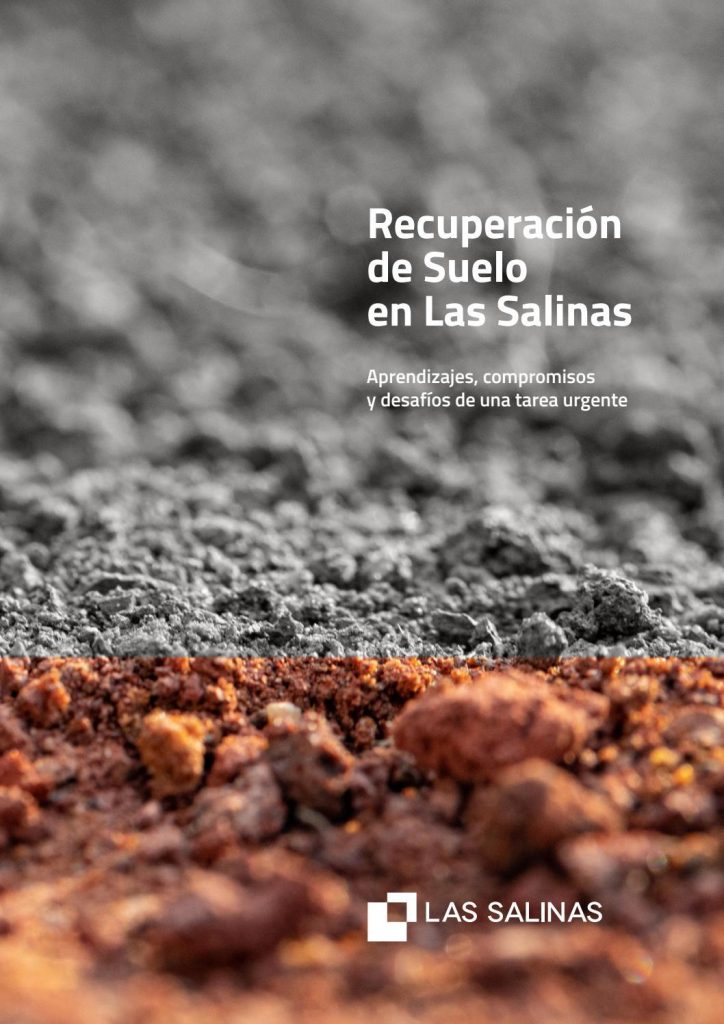 Recuperación de Suelo en Las Salinas

Aprendizajes, compromisos y desafíos de una tarea urgente

LAS SALINAS